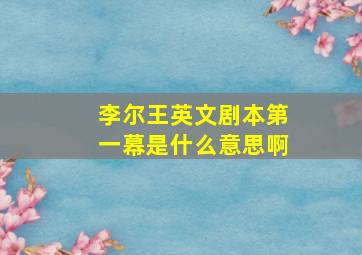 李尔王英文剧本第一幕是什么意思啊